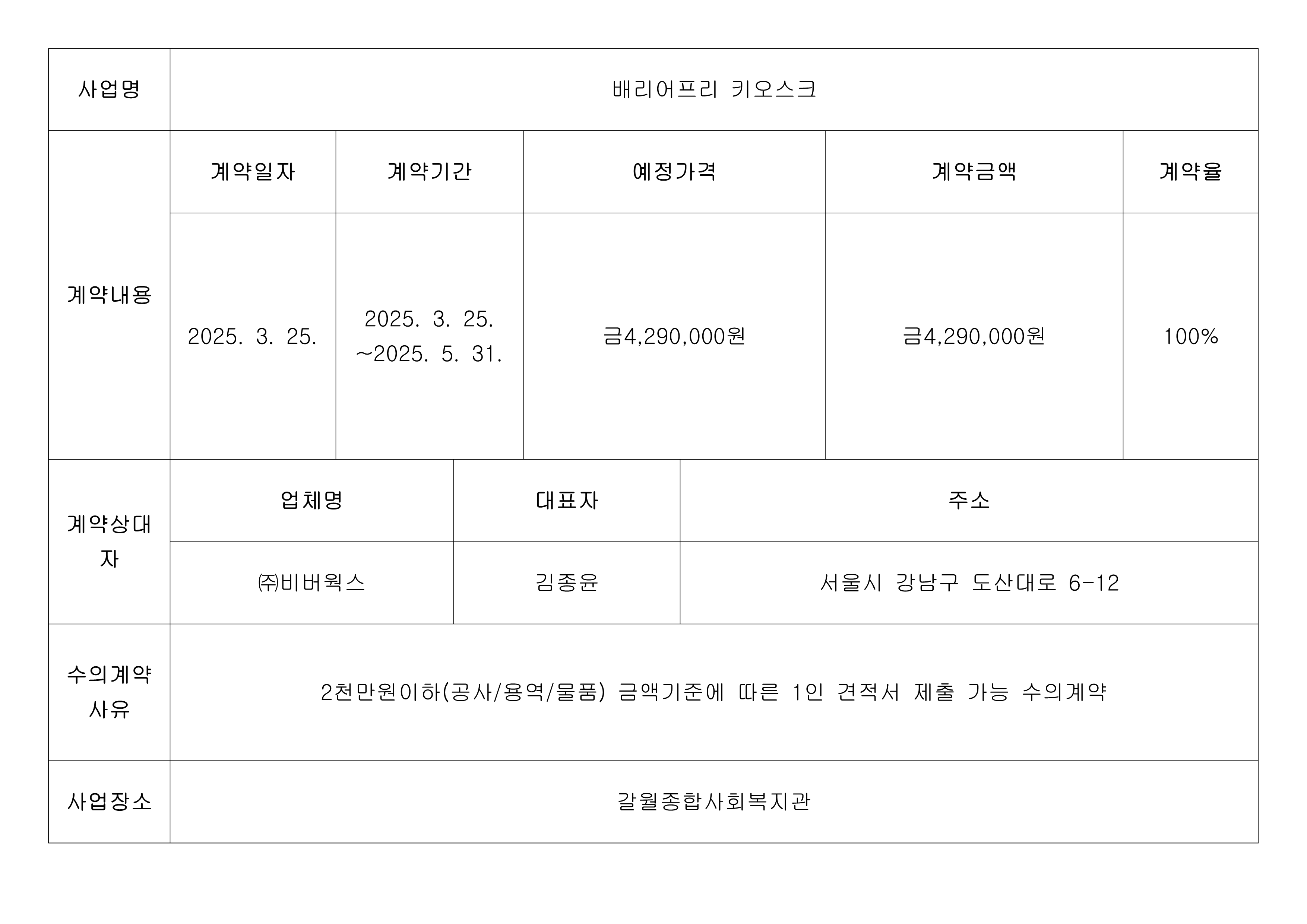 | 사업명 | 배리어프리 키오스크 | | | | |
|---|---|---|---|---|---|
| 계약내용 | 계약일자 | 계약기간 | 예정가격 | 계약금액 | 계약율 |
| | 2025. 3. 25. | 2025. 3. 25. ~2025. 5. 31. | 금4,290,000원 | 금4,290,000원 | 100% |
| 계약상대자 | 업체명 | 대표자 | 주소 | | |
| | ㈜비버웍스 | 김종윤 | 서울시 강남구 도산대로 6-12 | | |
| 수의계약 사유 | 2천만원이하(공사/용역/물품) 금액기준에 따른 1인 견적서 제출 가능 수의계약 | | | | |
| 사업장소 | 갈월종합사회복지관 | | | | |